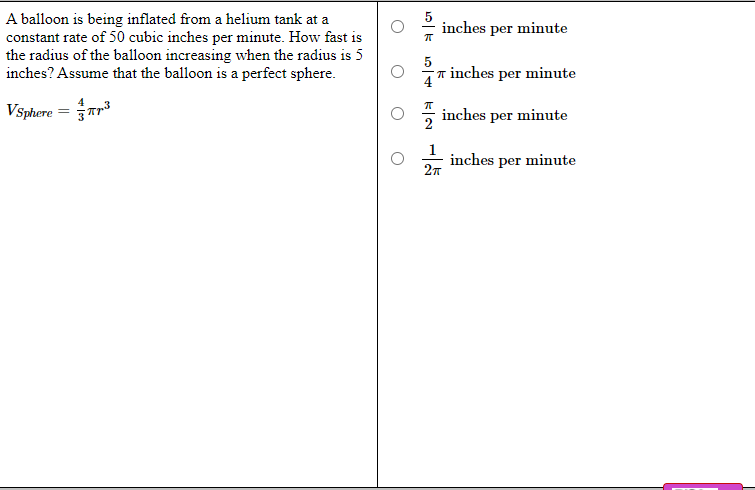 A balloon is being inflated from a helium tank at a constant rate of 50 cubic inches per minute. How fast is the radius of the balloon increasing when the radius is 5 inches? Assume that the balloon is a perfect sphere.

$V_{Sphere} = \frac{4}{3}\pi r^3$

$\frac{5}{\pi}$ inches per minute

$\frac{5}{4}\pi$ inches per minute

$\frac{\pi}{2}$ inches per minute

$\frac{1}{2\pi}$ inches per minute